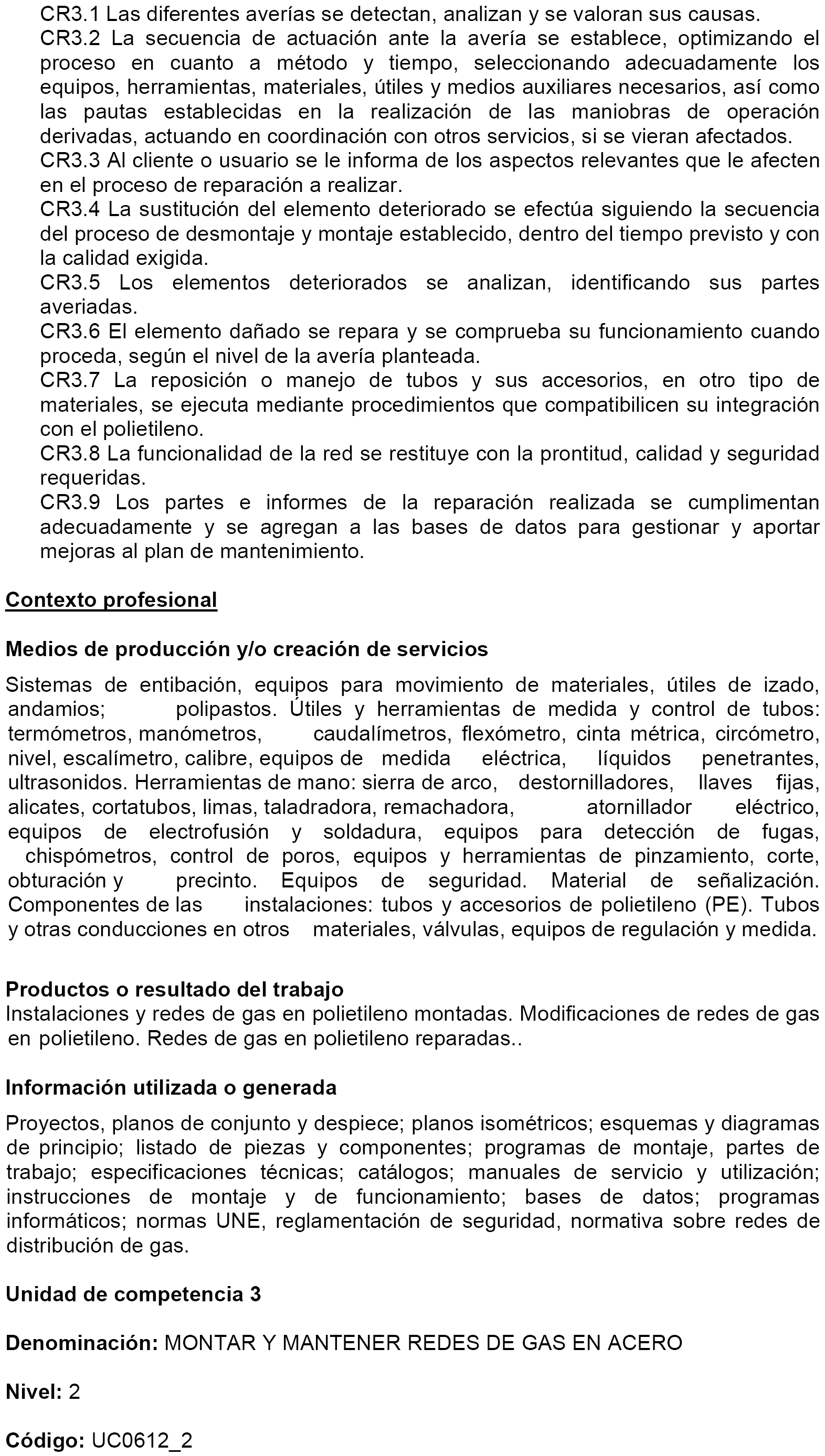 CR3.1 Las diferentes averías se detectan, analizan y se valoran sus causas.
CR3.2 La secuencia de actuación ante la avería se establece, optimizando el proceso en cuanto a método y tiempo, seleccionando adecuadamente los equipos, herramientas, materiales, útiles y medios auxiliares necesarios, así como las pautas establecidas en la realización de las maniobras de operación derivadas, actuando en coordinación con otros servicios, si se vieran afectados.
CR3.3 Al cliente o usuario se le informa de los aspectos relevantes que le afecten en el proceso de reparación a realizar.
CR3.4 La sustitución del elemento deteriorado se efectúa siguiendo la secuencia del proceso de desmontaje y montaje establecido, dentro del tiempo previsto y con la calidad exigida.
CR3.5 Los elementos deteriorados se analizan, identificando sus partes averiadas.
CR3.6 El elemento dañado se repara y se comprueba su funcionamiento cuando proceda, según el nivel de la avería planteada.
CR3.7 La reposición o manejo de tubos y sus accesorios, en otro tipo de materiales, se ejecuta mediante procedimientos que compatibilicen su integración con el polietileno.
CR3.8 La funcionalidad de la red se restituye con la prontitud, calidad y seguridad requeridas.
CR3.9 Los partes e informes de la reparación realizada se cumplimentan adecuadamente y se agregan a las bases de datos para gestionar y aportar mejoras al plan de mantenimiento.

Contexto profesional

Medios de producción y/o creación de servicios

Sistemas de entibación, equipos para movimiento de materiales, útiles de izado, andamios; polipastos. Útiles y herramientas de medida y control de tubos: termómetros, manómetros, caudalímetros, flexómetro, cinta métrica, circómetro, nivel, escalímetro, calibre, equipos de medida eléctrica, líquidos penetrantes, ultrasonidos. Herramientas de mano: sierra de arco, destornilladores, llaves fijas, alicates, cortatubos, limas, taladradora, remachadora, atornillador eléctrico, equipos de electrofusión y soldadura, equipos para detección de fugas, chispómetros, control de poros, equipos y herramientas de pinzamiento, corte, obturación y precinto. Equipos de seguridad. Material de señalización. Componentes de las instalaciones: tubos y accesorios de polietileno (PE). Tubos y otras conducciones en otros materiales, válvulas, equipos de regulación y medida.

Productos o resultado del trabajo
Instalaciones y redes de gas en polietileno montadas. Modificaciones de redes de gas en polietileno. Redes de gas en polietileno reparadas..

Información utilizada o generada

Proyectos, planos de conjunto y despiece; planos isométricos; esquemas y diagramas de principio; listado de piezas y componentes; programas de montaje, partes de trabajo; especificaciones técnicas; catálogos; manuales de servicio y utilización; instrucciones de montaje y de funcionamiento; bases de datos; programas informáticos; normas UNE, reglamentación de seguridad, normativa sobre redes de distribución de gas.

Unidad de competencia 3

Denominación: MONTAR Y MANTENER REDES DE GAS EN ACERO

Nivel: 2

Código: UC0612_2